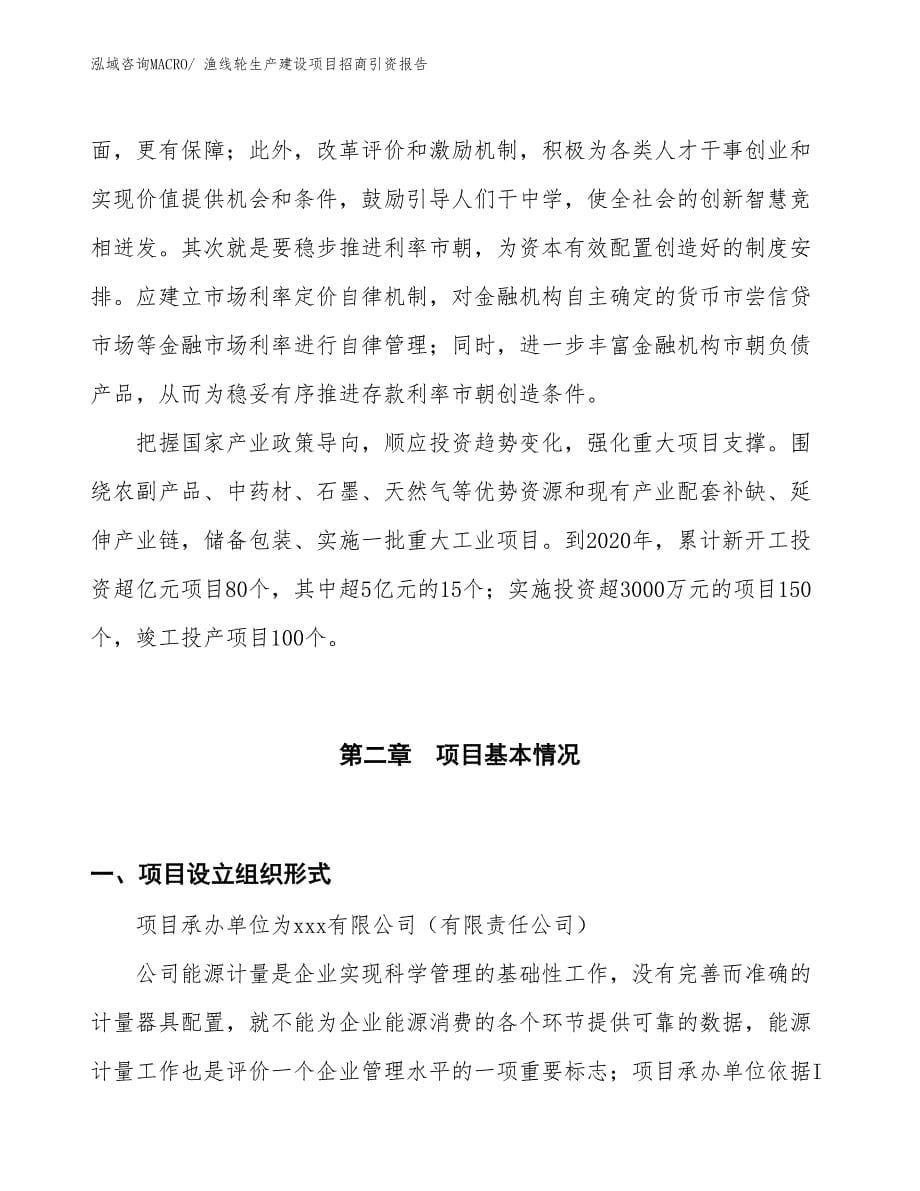 泓域咨询MACRO/ 渔线轮生产建设项目招商引资报告

面，更有保障；此外，改革评价和激励机制，积极为各类人才干事创业和实现价值提供机会和条件，鼓励引导人们干中学，使全社会的创新智慧竞相迸发。其次就是要稳步推进利率市朝，为资本有效配置创造好的制度安排。应建立市场利率定价自律机制，对金融机构自主确定的货币市尝信贷市场等金融市场利率进行自律管理；同时，进一步丰富金融机构市朝负债产品，从而为稳妥有序推进存款利率市朝创造条件。

把握国家产业政策导向，顺应投资趋势变化，强化重大项目支撑。围绕农副产品、中药材、石墨、天然气等优势资源和现有产业配套补缺、延伸产业链，储备包装、实施一批重大工业项目。到2020年，累计新开工投资超亿元项目80个，其中超5亿元的15个；实施投资超3000万元的项目150个，竣工投产项目100个。

第二章　项目基本情况

一、项目设立组织形式

项目承办单位为xxx有限公司（有限责任公司）

公司能源计量是企业实现科学管理的基础性工作，没有完善而准确的计量器具配置，就不能为企业能源消费的各个环节提供可靠的数据，能源计量工作也是评价一个企业管理水平的一项重要标志；项目承办单位依据I